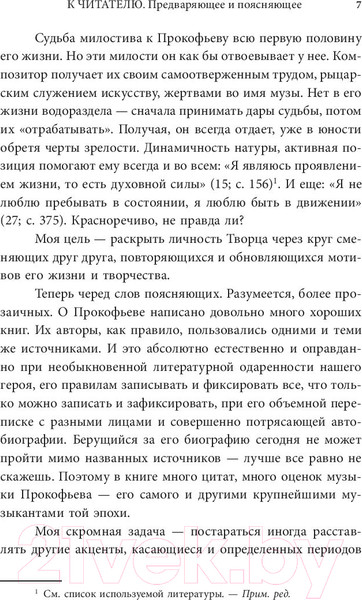 К ЧИТАТЕЛЮ. Предваряющее и поясняющее 7

Судьба милостива к Прокофьеву всю первую половину его жизни. Но эти милости он как бы отвоевывает у нее. Композитор получает их своим самоотверженным трудом, рыцарским служением искусству, жертвами во имя музы. Нет в его жизни водораздела — сначала принимать дары судьбы, потом их «отрабатывать». Получая, он всегда отдает, уже в юности обретя черты зрелости. Динамичность натуры, активная позиция помогают ему всегда и во всем: «Я являюсь проявлением жизни, то есть духовной силы» (15; с. 156)$^1$. И еще: «Я не люблю пребывать в состоянии, я люблю быть в движении» (27; с. 375). Красноречиво, не правда ли?

Моя цель — раскрыть личность Творца через круг сменяющих друг друга, повторяющихся и обновляющихся мотивов его жизни и творчества.

Теперь черед слов поясняющих. Разумеется, более прозаичных. О Прокофьеве написано довольно много хороших книг. Их авторы, как правило, пользовались одними и теми же источниками. И это абсолютно естественно и оправданно при необыкновенной литературной одаренности нашего героя, его правилам записывать и фиксировать все, что только можно записать и зафиксировать, при его объемной переписке с разными лицами и совершенно потрясающей автобиографии. Берущийся за его биографию сегодня не может пройти мимо названных источников — лучше все равно не скажешь. Поэтому в книге много цитат, много оценок музыки Прокофьева — его самого и другими крупнейшими музыкантами той эпохи.

Моя скромная задача — постараться иногда расставлять другие акценты, касающиеся и определенных периодов

$^1$ См. список используемой литературы. — Прим. ред.

21vek.by